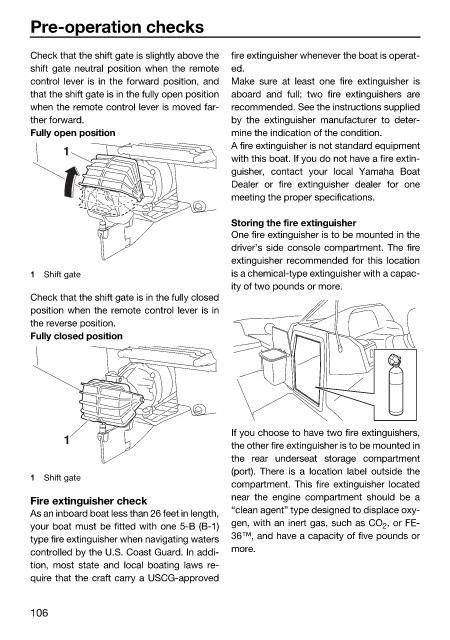 Pre-operation checks

Check that the shift gate is slightly above the shift gate neutral position when the remote control lever is in the forward position, and that the shift gate is in the fully open position when the remote control lever is moved farther forward.

Fully open position

1

1 Shift gate

Check that the shift gate is in the fully closed position when the remote control lever is in the reverse position.

Fully closed position

1

1 Shift gate

Fire extinguisher check

As an inboard boat less than 26 feet in length, your boat must be fitted with one 5-B (B-1) type fire extinguisher when navigating waters controlled by the U.S. Coast Guard. In addition, most state and local boating laws require that the craft carry a USCG-approved fire extinguisher whenever the boat is operated.

Make sure at least one fire extinguisher is aboard and full; two fire extinguishers are recommended. See the instructions supplied by the extinguisher manufacturer to determine the indication of the condition.

A fire extinguisher is not standard equipment with this boat. If you do not have a fire extinguisher, contact your local Yamaha Boat Dealer or fire extinguisher dealer for one meeting the proper specifications.

Storing the fire extinguisher

One fire extinguisher is to be mounted in the driver's side console compartment. The fire extinguisher recommended for this location is a chemical-type extinguisher with a capacity of two pounds or more.

If you choose to have two fire extinguishers, the other fire extinguisher is to be mounted in the rear underseat storage compartment (port). There is a location label outside the compartment. This fire extinguisher located near the engine compartment should be a "clean agent" type designed to displace oxygen, with an inert gas, such as $CO_2$, or FE-36™, and have a capacity of five pounds or more.

106